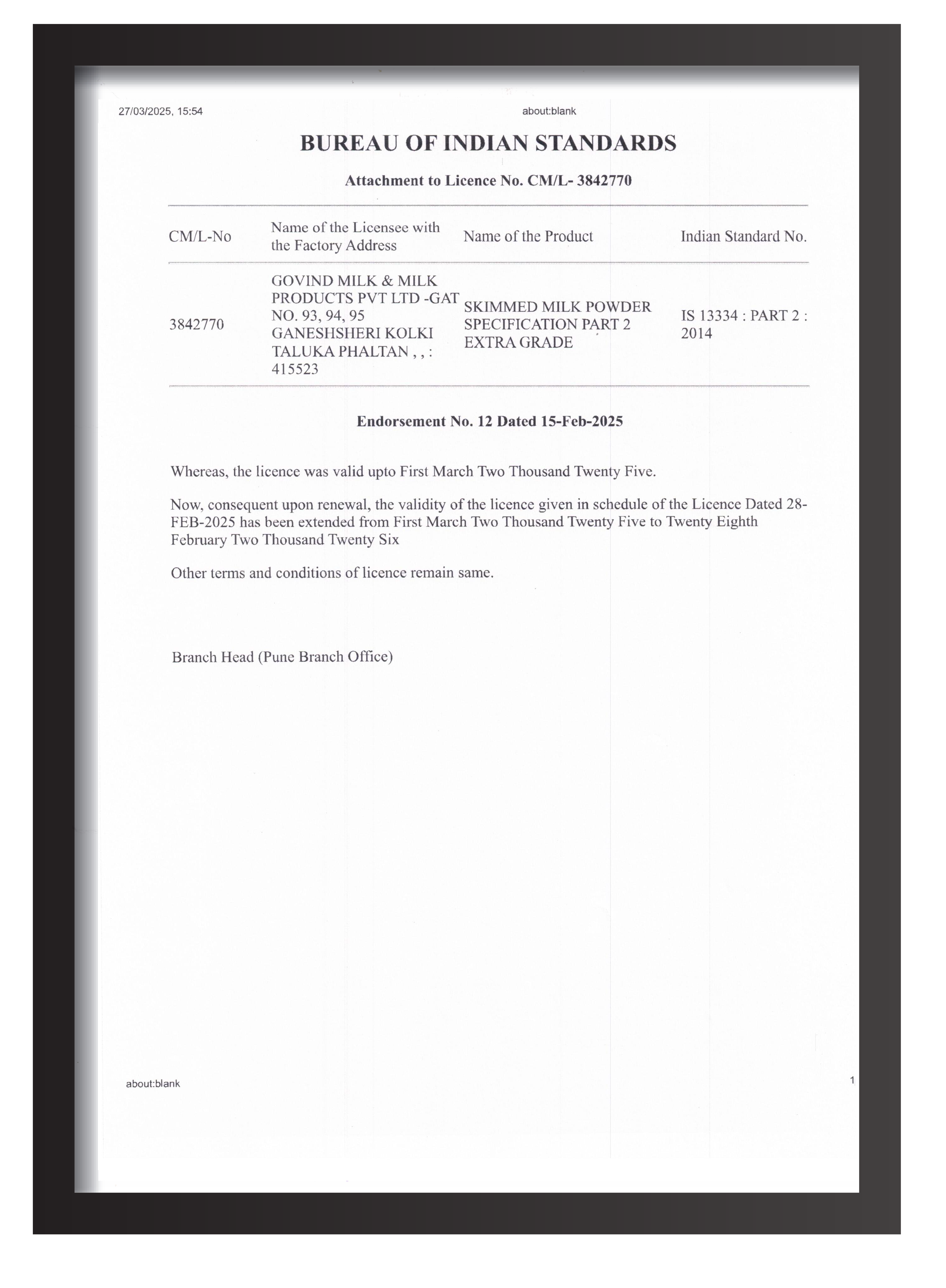 27/03/2025, 15:54

about:blank

BUREAU OF INDIAN STANDARDS

Attachment to Licence No. CM/L- 3842770

| CM/L-No | Name of the Licensee with the Factory Address | Name of the Product | Indian Standard No. |
|---|---|---|---|
| 3842770 | GOVIND MILK & MILK PRODUCTS PVT LTD -GAT NO. 93, 94, 95 GANESHSHERI KOLKI TALUKA PHALTAN , , : 415523 | SKIMMED MILK POWDER SPECIFICATION PART 2 EXTRA GRADE | IS 13334 : PART 2 : 2014 |

Endorsement No. 12 Dated 15-Feb-2025

Whereas, the licence was valid upto First March Two Thousand Twenty Five.

Now, consequent upon renewal, the validity of the licence given in schedule of the Licence Dated 28-FEB-2025 has been extended from First March Two Thousand Twenty Five to Twenty Eighth February Two Thousand Twenty Six

Other terms and conditions of licence remain same.

Branch Head (Pune Branch Office)

about:blank

1